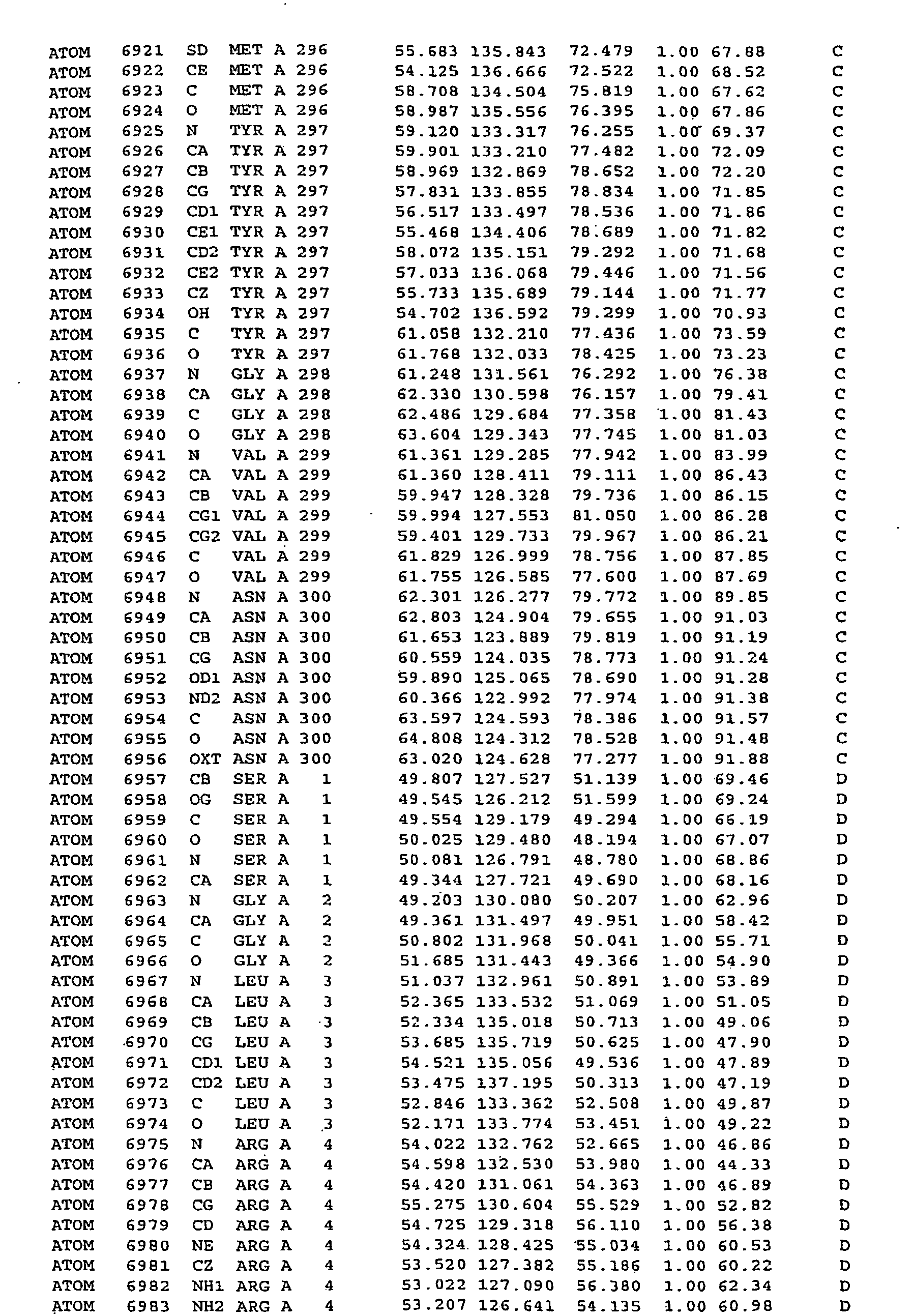 ATOM 6921 SD MET A 296 55.683 135.843 72.479 1.00 67.88 C
ATOM 6922 CE MET A 296 54.125 136.666 72.522 1.00 68.52 C
ATOM 6923 C MET A 296 58.708 134.504 75.819 1.00 67.62 C
ATOM 6924 O MET A 296 58.987 135.556 76.395 1.00 67.86 C
ATOM 6925 N TYR A 297 59.120 133.317 76.255 1.00 69.37 C
ATOM 6926 CA TYR A 297 59.901 133.210 77.482 1.00 72.09 C
ATOM 6927 CB TYR A 297 58.969 132.869 78.652 1.00 72.20 C
ATOM 6928 CG TYR A 297 57.831 133.855 78.834 1.00 71.85 C
ATOM 6929 CD1 TYR A 297 56.517 133.497 78.536 1.00 71.86 C
ATOM 6930 CE1 TYR A 297 55.468 134.406 78.689 1.00 71.82 C
ATOM 6931 CD2 TYR A 297 58.072 135.151 79.292 1.00 71.68 C
ATOM 6932 CE2 TYR A 297 57.033 136.068 79.446 1.00 71.56 C
ATOM 6933 CZ TYR A 297 55.733 135.689 79.144 1.00 71.77 C
ATOM 6934 OH TYR A 297 54.702 136.592 79.299 1.00 70.93 C
ATOM 6935 C TYR A 297 61.058 132.210 77.436 1.00 73.59 C
ATOM 6936 O TYR A 297 61.768 132.033 78.425 1.00 73.23 C
ATOM 6937 N GLY A 298 61.248 131.561 76.292 1.00 76.38 C
ATOM 6938 CA GLY A 298 62.330 130.598 76.157 1.00 79.41 C
ATOM 6939 C GLY A 298 62.486 129.684 77.358 1.00 81.43 C
ATOM 6940 O GLY A 298 63.604 129.343 77.745 1.00 81.03 C
ATOM 6941 N VAL A 299 61.361 129.285 77.942 1.00 83.99 C
ATOM 6942 CA VAL A 299 61.360 128.411 79.111 1.00 86.43 C
ATOM 6943 CB VAL A 299 59.947 128.328 79.736 1.00 86.15 C
ATOM 6944 CG1 VAL A 299 59.994 127.553 81.050 1.00 86.28 C
ATOM 6945 CG2 VAL A 299 59.401 129.733 79.967 1.00 86.21 C
ATOM 6946 C VAL A 299 61.829 126.999 78.756 1.00 87.85 C
ATOM 6947 O VAL A 299 61.755 126.585 77.600 1.00 87.69 C
ATOM 6948 N ASN A 300 62.301 126.277 79.772 1.00 89.85 C
ATOM 6949 CA ASN A 300 62.803 124.904 79.655 1.00 91.03 C
ATOM 6950 CB ASN A 300 61.653 123.889 79.819 1.00 91.19 C
ATOM 6951 CG ASN A 300 60.559 124.035 78.773 1.00 91.24 C
ATOM 6952 OD1 ASN A 300 59.890 125.065 78.690 1.00 91.28 C
ATOM 6953 ND2 ASN A 300 60.366 122.992 77.974 1.00 91.38 C
ATOM 6954 C ASN A 300 63.597 124.593 78.386 1.00 91.57 C
ATOM 6955 O ASN A 300 64.808 124.312 78.528 1.00 91.48 C
ATOM 6956 OXT ASN A 300 63.020 124.628 77.277 1.00 91.88 C
ATOM 6957 CB SER A 1 49.807 127.527 51.139 1.00 69.46 D
ATOM 6958 OG SER A 1 49.545 126.212 51.599 1.00 69.24 D
ATOM 6959 C SER A 1 49.554 129.179 49.294 1.00 66.19 D
ATOM 6960 O SER A 1 50.025 129.480 48.194 1.00 67.07 D
ATOM 6961 N SER A 1 50.081 126.791 48.780 1.00 68.86 D
ATOM 6962 CA SER A 1 49.344 127.721 49.690 1.00 68.16 D
ATOM 6963 N GLY A 2 49.203 130.080 50.207 1.00 62.96 D
ATOM 6964 CA GLY A 2 49.361 131.497 49.951 1.00 58.42 D
ATOM 6965 C GLY A 2 50.802 131.968 50.041 1.00 55.71 D
ATOM 6966 O GLY A 2 51.685 131.443 49.366 1.00 54.90 D
ATOM 6967 N LEU A 3 51.037 132.961 50.891 1.00 53.89 D
ATOM 6968 CA LEU A 3 52.365 133.532 51.069 1.00 51.05 D
ATOM 6969 CB LEU A 3 52.334 135.018 50.713 1.00 49.06 D
ATOM 6970 CG LEU A 3 53.685 135.719 50.625 1.00 47.90 D
ATOM 6971 CD1 LEU A 3 54.521 135.056 49.536 1.00 47.89 D
ATOM 6972 CD2 LEU A 3 53.475 137.195 50.313 1.00 47.19 D
ATOM 6973 C LEU A 3 52.846 133.362 52.508 1.00 49.87 D
ATOM 6974 O LEU A 3 52.171 133.774 53.451 1.00 49.22 D
ATOM 6975 N ARG A 4 54.022 132.762 52.665 1.00 46.86 D
ATOM 6976 CA ARG A 4 54.598 132.530 53.980 1.00 44.33 D
ATOM 6977 CB ARG A 4 54.420 131.061 54.363 1.00 46.89 D
ATOM 6978 CG ARG A 4 55.275 130.604 55.529 1.00 52.82 D
ATOM 6979 CD ARG A 4 54.725 129.318 56.110 1.00 56.38 D
ATOM 6980 NE ARG A 4 54.324 128.425 55.034 1.00 60.53 D
ATOM 6981 CZ ARG A 4 53.520 127.382 55.186 1.00 60.22 D
ATOM 6982 NH1 ARG A 4 53.022 127.090 56.380 1.00 62.34 D
ATOM 6983 NH2 ARG A 4 53.207 126.641 54.135 1.00 60.98 D